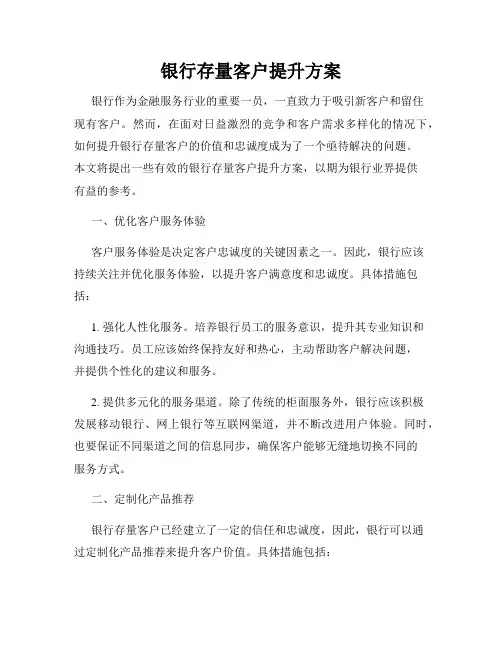 银行存量客户提升方案

银行作为金融服务行业的重要一员，一直致力于吸引新客户和留住现有客户。然而，在面对日益激烈的竞争和客户需求多样化的情况下，如何提升银行存量客户的价值和忠诚度成为了一个亟待解决的问题。本文将提出一些有效的银行存量客户提升方案，以期为银行业界提供有益的参考。

一、优化客户服务体验

客户服务体验是决定客户忠诚度的关键因素之一。因此，银行应该持续关注并优化服务体验，以提升客户满意度和忠诚度。具体措施包括：

1. 强化人性化服务。培养银行员工的服务意识，提升其专业知识和沟通技巧。员工应该始终保持友好和热心，主动帮助客户解决问题，并提供个性化的建议和服务。

2. 提供多元化的服务渠道。除了传统的柜面服务外，银行应该积极发展移动银行、网上银行等互联网渠道，并不断改进用户体验。同时，也要保证不同渠道之间的信息同步，确保客户能够无缝地切换不同的服务方式。

二、定制化产品推荐

银行存量客户已经建立了一定的信任和忠诚度，因此，银行可以通过定制化产品推荐来提升客户价值。具体措施包括：